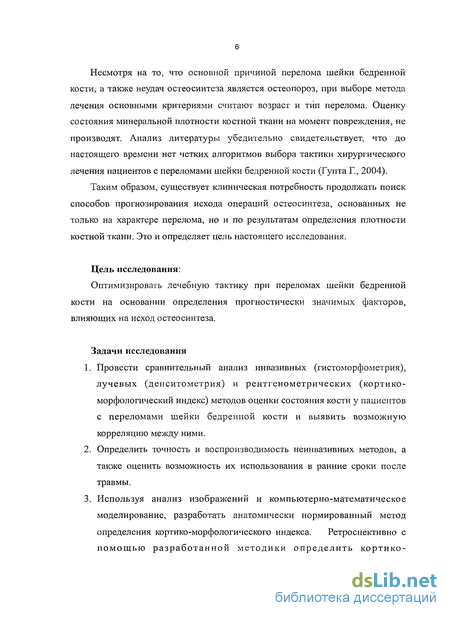 6

Несмотря на то, что основной причиной перелома шейки бедренной кости, а также неудач остеосинтеза является остеопороз, при выборе метода лечения основными критериями считают возраст и тип перелома. Оценку состояния минеральной плотности костной ткани на момент повреждения, не производят. Анализ литературы убедительно свидетельствует, что до настоящего времени нет четких алгоритмов выбора тактики хирургического лечения пациентов с переломами шейки бедренной кости (Гупта Г., 2004).

Таким образом, существует клиническая потребность продолжать поиск способов прогнозирования исхода операций остеосинтеза, основанных не только на характере перелома, но и по результатам определения плотности костной ткани. Это и определяет цель настоящего исследования.

Цель исследования:

Оптимизировать лечебную тактику при переломах шейки бедренной кости на основании определения прогностически значимых факторов, влияющих на исход остеосинтеза.

Задачи исследования

1. Провести сравнительный анализ инвазивных (гистоморфометрия), лучевых (денситометрия) и рентгенометрических (кортико-морфологический индекс) методов оценки состояния кости у пациентов с переломами шейки бедренной кости и выявить возможную корреляцию между ними.

2. Определить точность и воспроизводимость неинвазивных методов, а также оценить возможность их использования в ранние сроки после травмы.

3. Используя анализ изображений и компьютерно-математическое моделирование, разработать анатомически нормированный метод определения кортико-морфологического индекса. Ретроспективно с помощью разработанной методики определить кортико-

dsLib.net
библиотека диссертаций